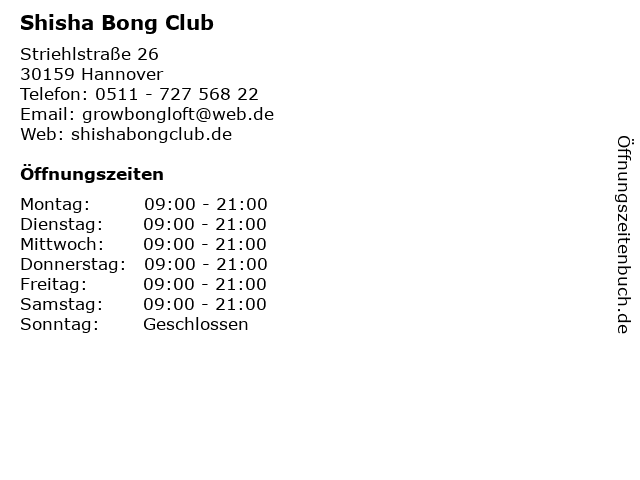 Shisha Bong Club

Striehlstraße 26
30159 Hannover
Telefon: 0511 - 727 568 22
Email: growbongloft@web.de
Web: shishabongclub.de

Öffnungszeiten

Montag: 09:00 - 21:00
Dienstag: 09:00 - 21:00
Mittwoch: 09:00 - 21:00
Donnerstag: 09:00 - 21:00
Freitag: 09:00 - 21:00
Samstag: 09:00 - 21:00
Sonntag: Geschlossen

Öffnungszeitenbuch.de